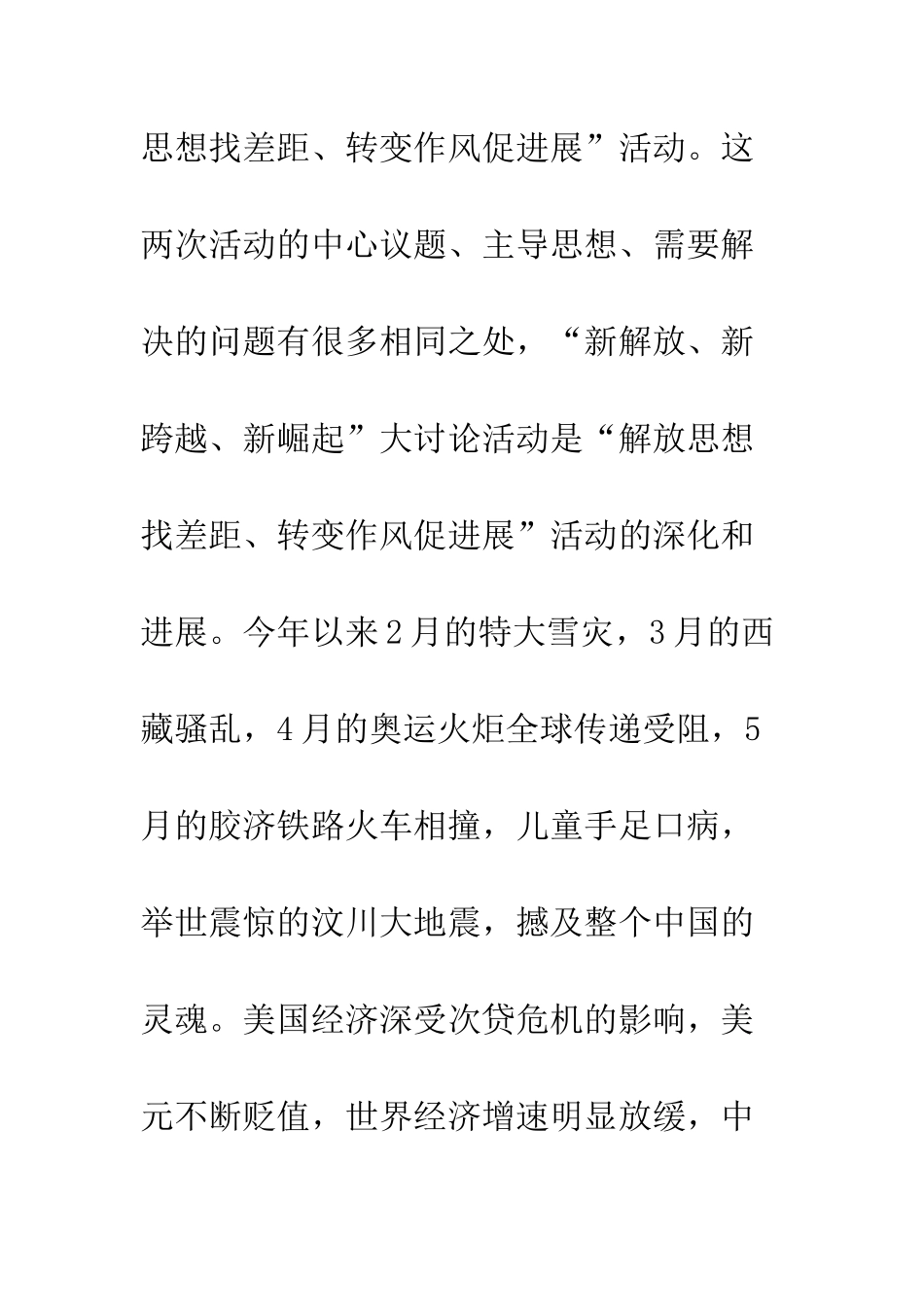 思想找差距、转变作风促进展”活动。这两次活动的中心议题、主导思想、需要解决的问题有很多相同之处，“新解放、新跨越、新崛起”大讨论活动是“解放思想找差距、转变作风促进展”活动的深化和进展。今年以来2月的特大雪灾，3月的西藏骚乱，4月的奥运火炬全球传递受阻，5月的胶济铁路火车相撞，儿童手足口病，举世震惊的汶川大地震，撼及整个中国的灵魂。美国经济深受次贷危机的影响，美元不断贬值，世界经济增速明显放缓，中